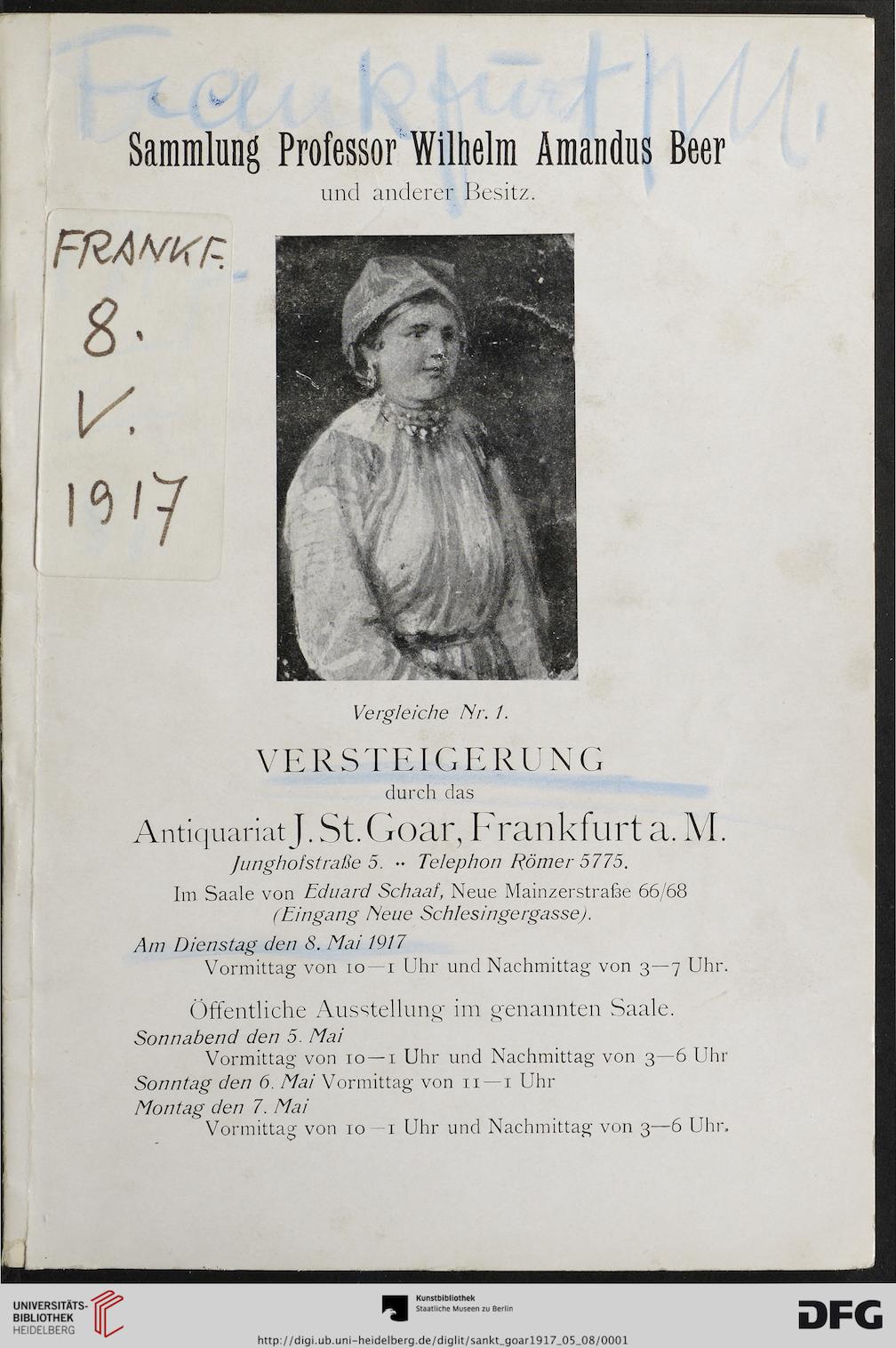 Frankfurt/M.

Sammlung Professor Wilhelm Amandus Beer
und anderer Besitz.

FRANKF.
8.
V.
1917

Vergleiche Nr. 1.

VERSTEIGERUNG
durch das
Antiquariat J. St. Goar, Frankfurt a. M.
Junghofstraße 5. ·· Telephon Römer 5775.
Im Saale von Eduard Schaaf, Neue Mainzerstraße 66/68
(Eingang Neue Schlesingergasse).

Am Dienstag den 8. Mai 1917
Vormittag von 10—1 Uhr und Nachmittag von 3—7 Uhr.

Öffentliche Ausstellung im genannten Saale.
Sonnabend den 5. Mai
Vormittag von 10—1 Uhr und Nachmittag von 3—6 Uhr
Sonntag den 6. Mai Vormittag von 11—1 Uhr
Montag den 7. Mai
Vormittag von 10—1 Uhr und Nachmittag von 3—6 Uhr.

UNIVERSITÄTS-BIBLIOTHEK HEIDELBERG
Kunstbibliothek Staatliche Museen zu Berlin
DFG
http://digi.ub.uni-heidelberg.de/diglit/sankt_goar1917_05_08/0001